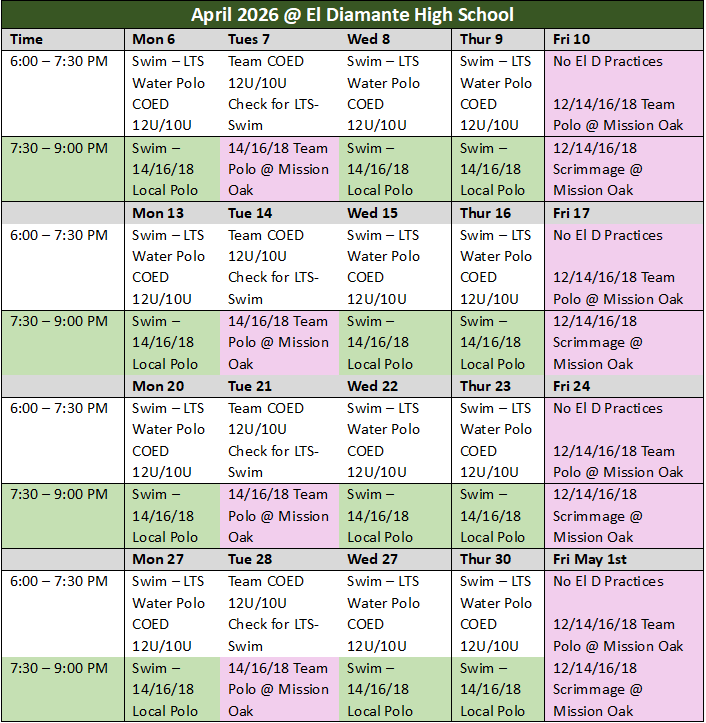 April 2026 @ El Diamante High School

| Time | Mon 6 | Tues 7 | Wed 8 | Thur 9 | Fri 10 |
|---|---|---|---|---|---|
| 6:00 – 7:30 PM | Swim – LTS Water Polo COED 12U/10U | Team COED 12U/10U Check for LTS-Swim | Swim – LTS Water Polo COED 12U/10U | Swim – LTS Water Polo COED 12U/10U | No El D Practices 12/14/16/18 Team Polo @ Mission Oak |
| 7:30 – 9:00 PM | Swim – 14/16/18 Local Polo | 14/16/18 Team Polo @ Mission Oak | Swim – 14/16/18 Local Polo | Swim – 14/16/18 Local Polo | 12/14/16/18 Scrimmage @ Mission Oak |
| | Mon 13 | Tue 14 | Wed 15 | Thur 16 | Fri 17 |
| 6:00 – 7:30 PM | Swim – LTS Water Polo COED 12U/10U | Team COED 12U/10U Check for LTS-Swim | Swim – LTS Water Polo COED 12U/10U | Swim – LTS Water Polo COED 12U/10U | No El D Practices 12/14/16/18 Team Polo @ Mission Oak |
| 7:30 – 9:00 PM | Swim – 14/16/18 Local Polo | 14/16/18 Team Polo @ Mission Oak | Swim – 14/16/18 Local Polo | Swim – 14/16/18 Local Polo | 12/14/16/18 Scrimmage @ Mission Oak |
| | Mon 20 | Tue 21 | Wed 22 | Thur 23 | Fri 24 |
| 6:00 – 7:30 PM | Swim – LTS Water Polo COED 12U/10U | Team COED 12U/10U Check for LTS-Swim | Swim – LTS Water Polo COED 12U/10U | Swim – LTS Water Polo COED 12U/10U | No El D Practices 12/14/16/18 Team Polo @ Mission Oak |
| 7:30 – 9:00 PM | Swim – 14/16/18 Local Polo | 14/16/18 Team Polo @ Mission Oak | Swim – 14/16/18 Local Polo | Swim – 14/16/18 Local Polo | 12/14/16/18 Scrimmage @ Mission Oak |
| | Mon 27 | Tue 28 | Wed 27 | Thur 30 | Fri May 1st |
| 6:00 – 7:30 PM | Swim – LTS Water Polo COED 12U/10U | Team COED 12U/10U Check for LTS-Swim | Swim – LTS Water Polo COED 12U/10U | Swim – LTS Water Polo COED 12U/10U | No El D Practices 12/14/16/18 Team Polo @ Mission Oak |
| 7:30 – 9:00 PM | Swim – 14/16/18 Local Polo | 14/16/18 Team Polo @ Mission Oak | Swim – 14/16/18 Local Polo | Swim – 14/16/18 Local Polo | 12/14/16/18 Scrimmage @ Mission Oak |